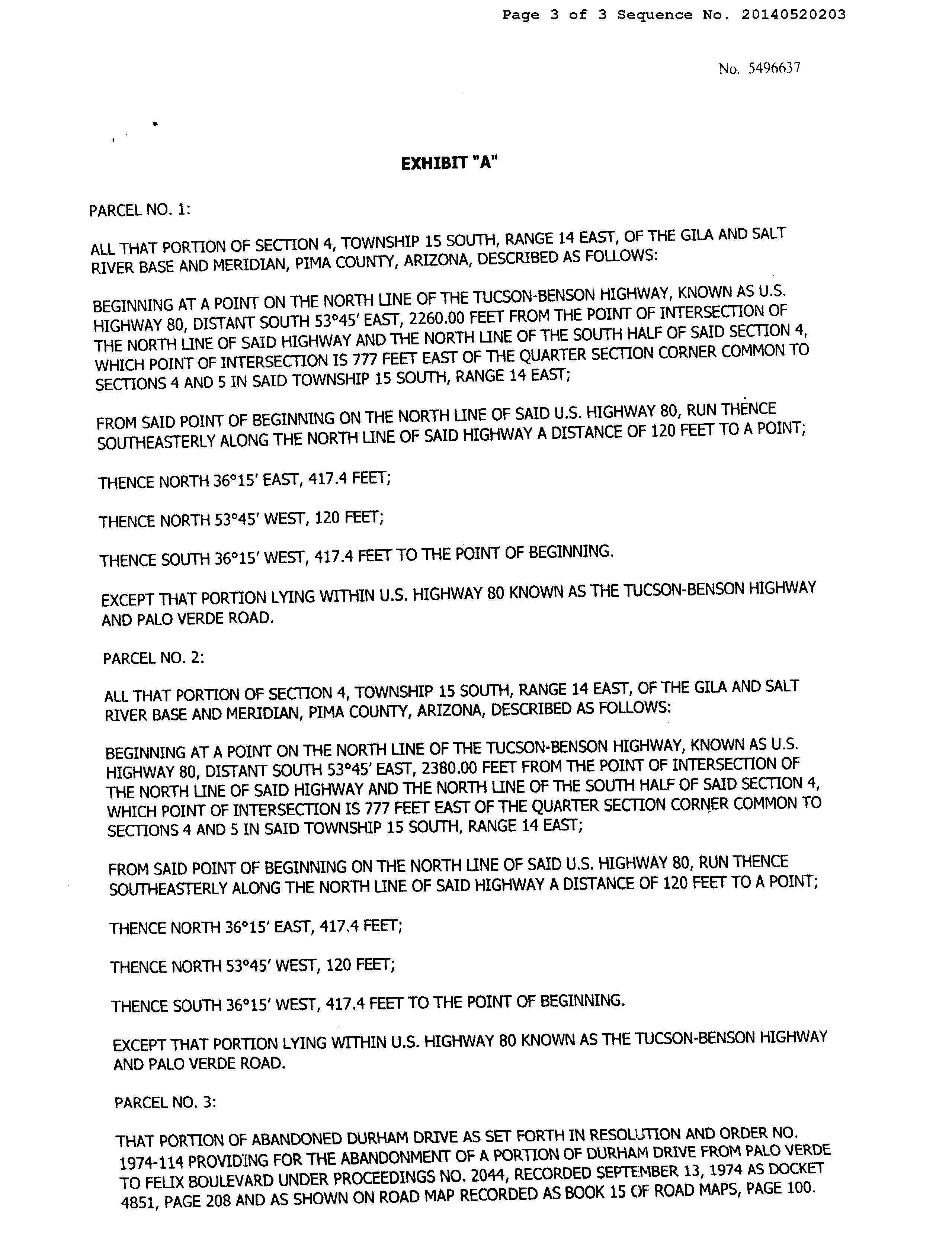 Page 3 of 3 Sequence No. 20140520203

No. 5496637

EXHIBIT "A"

PARCEL NO. 1:

ALL THAT PORTION OF SECTION 4, TOWNSHIP 15 SOUTH, RANGE 14 EAST, OF THE GILA AND SALT RIVER BASE AND MERIDIAN, PIMA COUNTY, ARIZONA, DESCRIBED AS FOLLOWS:

BEGINNING AT A POINT ON THE NORTH LINE OF THE TUCSON-BENSON HIGHWAY, KNOWN AS U.S. HIGHWAY 80, DISTANT SOUTH 53°45' EAST, 2260.00 FEET FROM THE POINT OF INTERSECTION OF THE NORTH LINE OF SAID HIGHWAY AND THE NORTH LINE OF THE SOUTH HALF OF SAID SECTION 4, WHICH POINT OF INTERSECTION IS 777 FEET EAST OF THE QUARTER SECTION CORNER COMMON TO SECTIONS 4 AND 5 IN SAID TOWNSHIP 15 SOUTH, RANGE 14 EAST;

FROM SAID POINT OF BEGINNING ON THE NORTH LINE OF SAID U.S. HIGHWAY 80, RUN THENCE SOUTHEASTERLY ALONG THE NORTH LINE OF SAID HIGHWAY A DISTANCE OF 120 FEET TO A POINT;

THENCE NORTH 36°15' EAST, 417.4 FEET;

THENCE NORTH 53°45' WEST, 120 FEET;

THENCE SOUTH 36°15' WEST, 417.4 FEET TO THE POINT OF BEGINNING.

EXCEPT THAT PORTION LYING WITHIN U.S. HIGHWAY 80 KNOWN AS THE TUCSON-BENSON HIGHWAY AND PALO VERDE ROAD.

PARCEL NO. 2:

ALL THAT PORTION OF SECTION 4, TOWNSHIP 15 SOUTH, RANGE 14 EAST, OF THE GILA AND SALT RIVER BASE AND MERIDIAN, PIMA COUNTY, ARIZONA, DESCRIBED AS FOLLOWS:

BEGINNING AT A POINT ON THE NORTH LINE OF THE TUCSON-BENSON HIGHWAY, KNOWN AS U.S. HIGHWAY 80, DISTANT SOUTH 53°45' EAST, 2380.00 FEET FROM THE POINT OF INTERSECTION OF THE NORTH LINE OF SAID HIGHWAY AND THE NORTH LINE OF THE SOUTH HALF OF SAID SECTION 4, WHICH POINT OF INTERSECTION IS 777 FEET EAST OF THE QUARTER SECTION CORNER COMMON TO SECTIONS 4 AND 5 IN SAID TOWNSHIP 15 SOUTH, RANGE 14 EAST;

FROM SAID POINT OF BEGINNING ON THE NORTH LINE OF SAID U.S. HIGHWAY 80, RUN THENCE SOUTHEASTERLY ALONG THE NORTH LINE OF SAID HIGHWAY A DISTANCE OF 120 FEET TO A POINT;

THENCE NORTH 36°15' EAST, 417.4 FEET;

THENCE NORTH 53°45' WEST, 120 FEET;

THENCE SOUTH 36°15' WEST, 417.4 FEET TO THE POINT OF BEGINNING.

EXCEPT THAT PORTION LYING WITHIN U.S. HIGHWAY 80 KNOWN AS THE TUCSON-BENSON HIGHWAY AND PALO VERDE ROAD.

PARCEL NO. 3:

THAT PORTION OF ABANDONED DURHAM DRIVE AS SET FORTH IN RESOLUTION AND ORDER NO. 1974-114 PROVIDING FOR THE ABANDONMENT OF A PORTION OF DURHAM DRIVE FROM PALO VERDE TO FELIX BOULEVARD UNDER PROCEEDINGS NO. 2044, RECORDED SEPTEMBER 13, 1974 AS DOCKET 4851, PAGE 208 AND AS SHOWN ON ROAD MAP RECORDED AS BOOK 15 OF ROAD MAPS, PAGE 100.